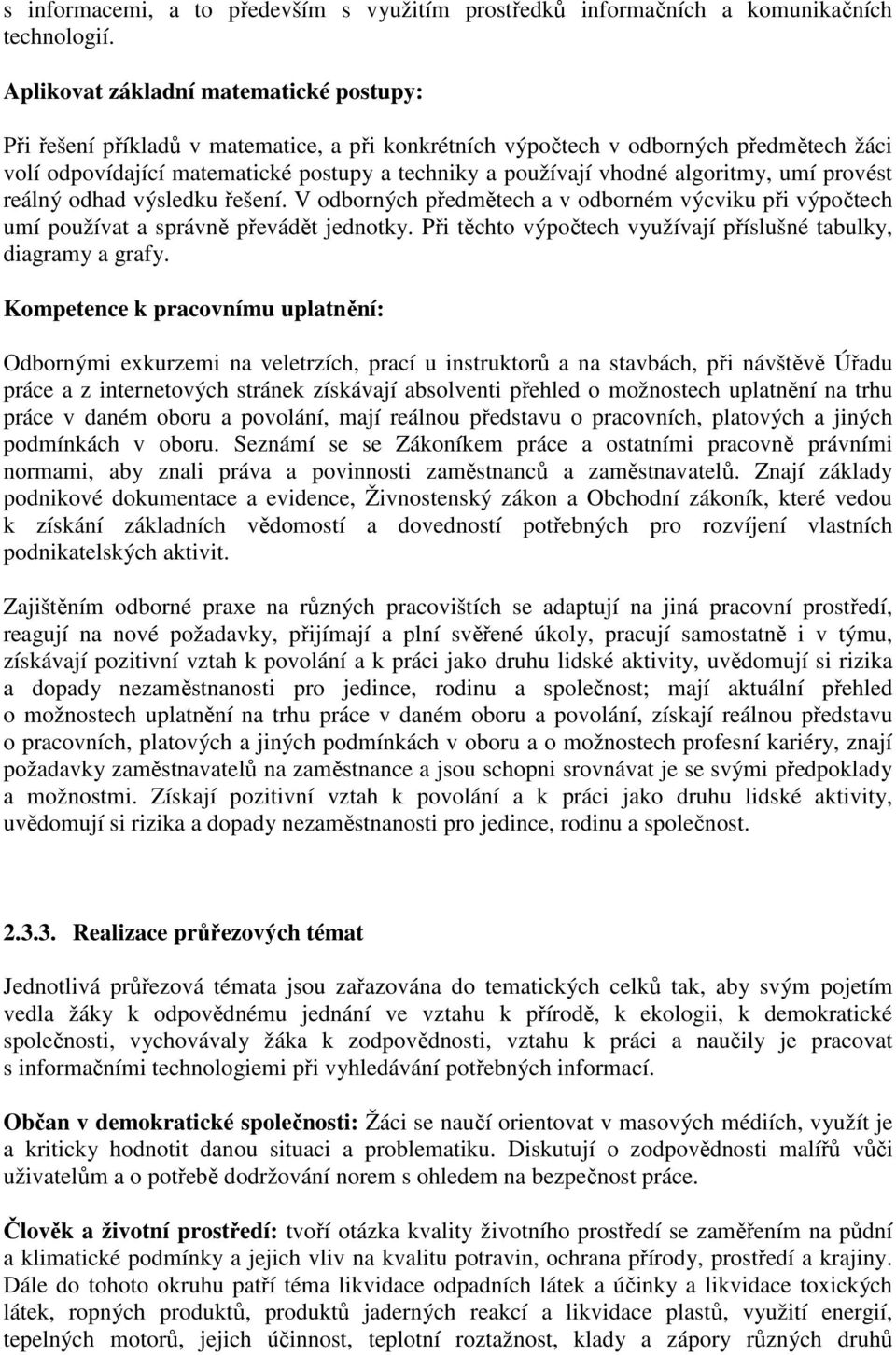 s informacemi, a to především s využitím prostředků informačních a komunikačních technologií.

Aplikovat základní matematické postupy:

Při řešení příkladů v matematice, a při konkrétních výpočtech v odborných předmětech žáci volí odpovídající matematické postupy a techniky a používají vhodné algoritmy, umí provést reálný odhad výsledku řešení. V odborných předmětech a v odborném výcviku při výpočtech umí používat a správně převádět jednotky. Při těchto výpočtech využívají příslušné tabulky, diagramy a grafy.

Kompetence k pracovnímu uplatnění:

Odbornými exkurzemi na veletrzích, prací u instruktorů a na stavbách, při návštěvě Úřadu práce a z internetových stránek získávají absolventi přehled o možnostech uplatnění na trhu práce v daném oboru a povolání, mají reálnou představu o pracovních, platových a jiných podmínkách v oboru. Seznámí se se Zákoníkem práce a ostatními pracovně právními normami, aby znali práva a povinnosti zaměstnanců a zaměstnavatelů. Znají základy podnikové dokumentace a evidence, Živnostenský zákon a Obchodní zákoník, které vedou k získání základních vědomostí a dovedností potřebných pro rozvíjení vlastních podnikatelských aktivit.

Zajištěním odborné praxe na různých pracovištích se adaptují na jiná pracovní prostředí, reagují na nové požadavky, přijímají a plní svěřené úkoly, pracují samostatně i v týmu, získávají pozitivní vztah k povolání a k práci jako druhu lidské aktivity, uvědomují si rizika a dopady nezaměstnanosti pro jedince, rodinu a společnost; mají aktuální přehled o možnostech uplatnění na trhu práce v daném oboru a povolání, získají reálnou představu o pracovních, platových a jiných podmínkách v oboru a o možnostech profesní kariéry, znají požadavky zaměstnavatelů na zaměstnance a jsou schopni srovnávat je se svými předpoklady a možnostmi. Získají pozitivní vztah k povolání a k práci jako druhu lidské aktivity, uvědomují si rizika a dopady nezaměstnanosti pro jedince, rodinu a společnost.

2.3.3. Realizace průřezových témat

Jednotlivá průřezová témata jsou zařazována do tematických celků tak, aby svým pojetím vedla žáky k odpovědnému jednání ve vztahu k přírodě, k ekologii, k demokratické společnosti, vychovávaly žáka k zodpovědnosti, vztahu k práci a naučily je pracovat s informačními technologiemi při vyhledávání potřebných informací.

Občan v demokratické společnosti: Žáci se naučí orientovat v masových médiích, využít je a kriticky hodnotit danou situaci a problematiku. Diskutují o zodpovědnosti malířů vůči uživatelům a o potřebě dodržování norem s ohledem na bezpečnost práce.

Člověk a životní prostředí: tvoří otázka kvality životního prostředí se zaměřením na půdní a klimatické podmínky a jejich vliv na kvalitu potravin, ochrana přírody, prostředí a krajiny. Dále do tohoto okruhu patří téma likvidace odpadních látek a účinky a likvidace toxických látek, ropných produktů, produktů jaderných reakcí a likvidace plastů, využití energií, tepelných motorů, jejich účinnost, teplotní roztažnost, klady a zápory různých druhů